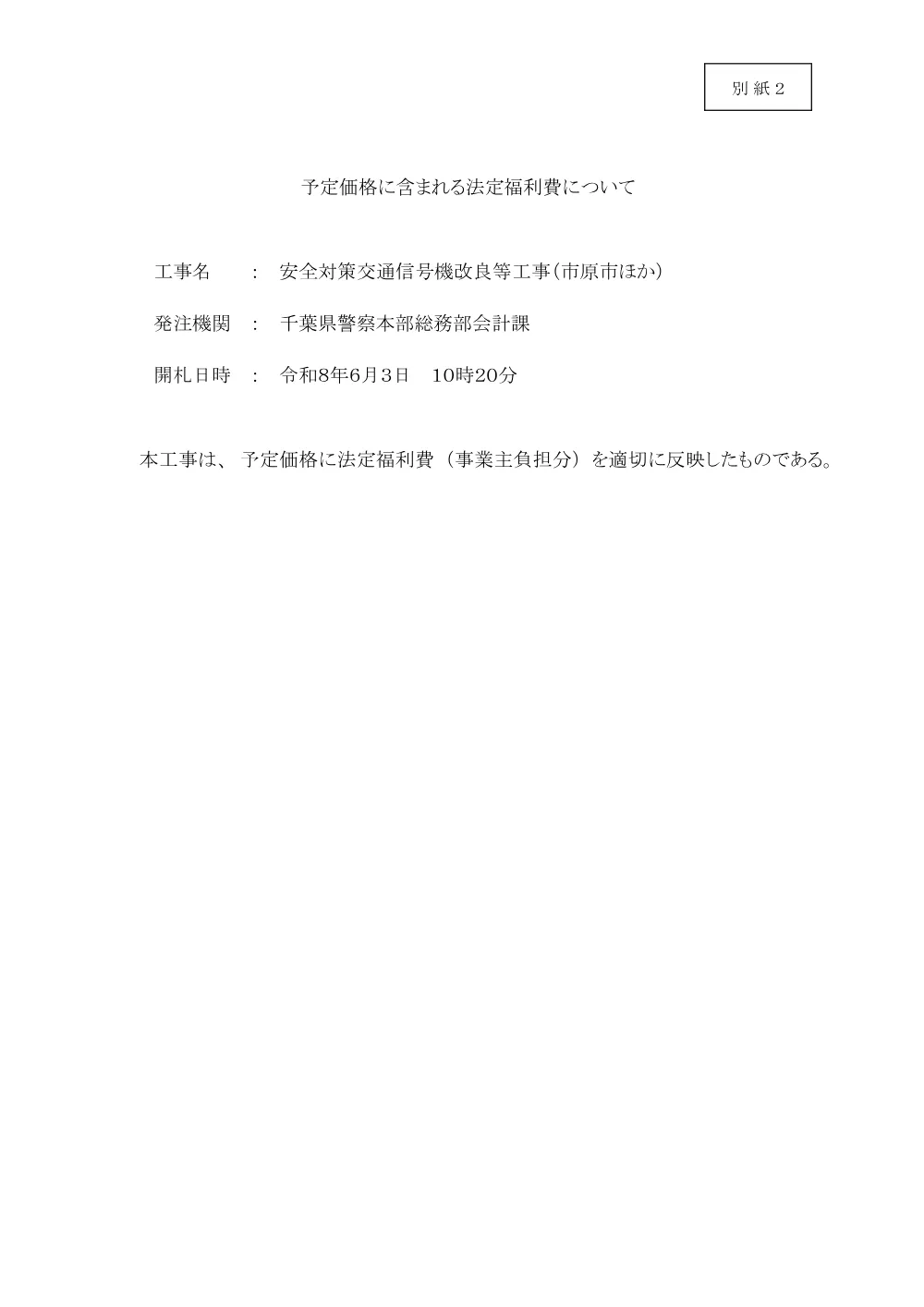 別紙２

予定価格に含まれる法定福利費について

工事名　：　安全対策交通信号機改良等工事（市原市ほか）

発注機関　：　千葉県警察本部総務部会計課

開札日時　：　令和8年6月３日　10時20分

本工事は、予定価格に法定福利費（事業主負担分）を適切に反映したものである。